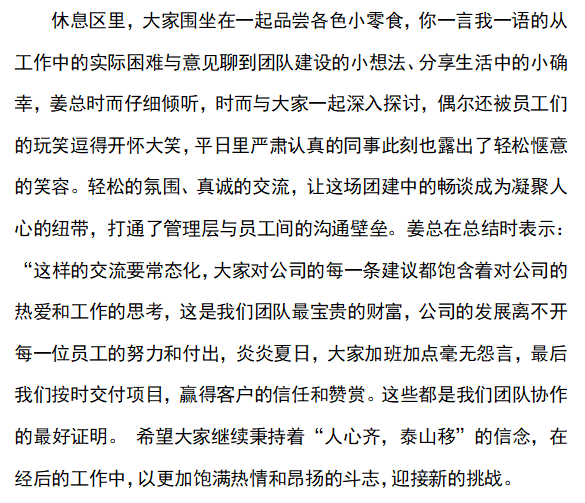 休息区里，大家围坐在一起品尝各色小零食，你一言我一语的从工作中的实际困难与意见聊到团队建设的小想法、分享生活中的小确幸，姜总时而仔细倾听，时而与大家一起深入探讨，偶尔还被员工们的玩笑逗得开怀大笑，平日里严肃认真的同事此刻也露出了轻松惬意的笑容。轻松的氛围、真诚的交流，让这场团建中的畅谈成为凝聚人心的纽带，打通了管理层与员工间的沟通壁垒。姜总在总结时表示：“这样的交流要常态化，大家对公司的每一条建议都饱含着对公司的热爱和工作的思考，这是我们团队最宝贵的财富，公司的发展离不开每一位员工的努力和付出，炎炎夏日，大家加班加点毫无怨言，最后我们按时交付项目，赢得客户的信任和赞赏。这些都是我们团队协作的最好证明。 希望大家继续秉持着“人心齐，泰山移”的信念，在经后的工作中，以更加饱满热情和昂扬的斗志，迎接新的挑战。